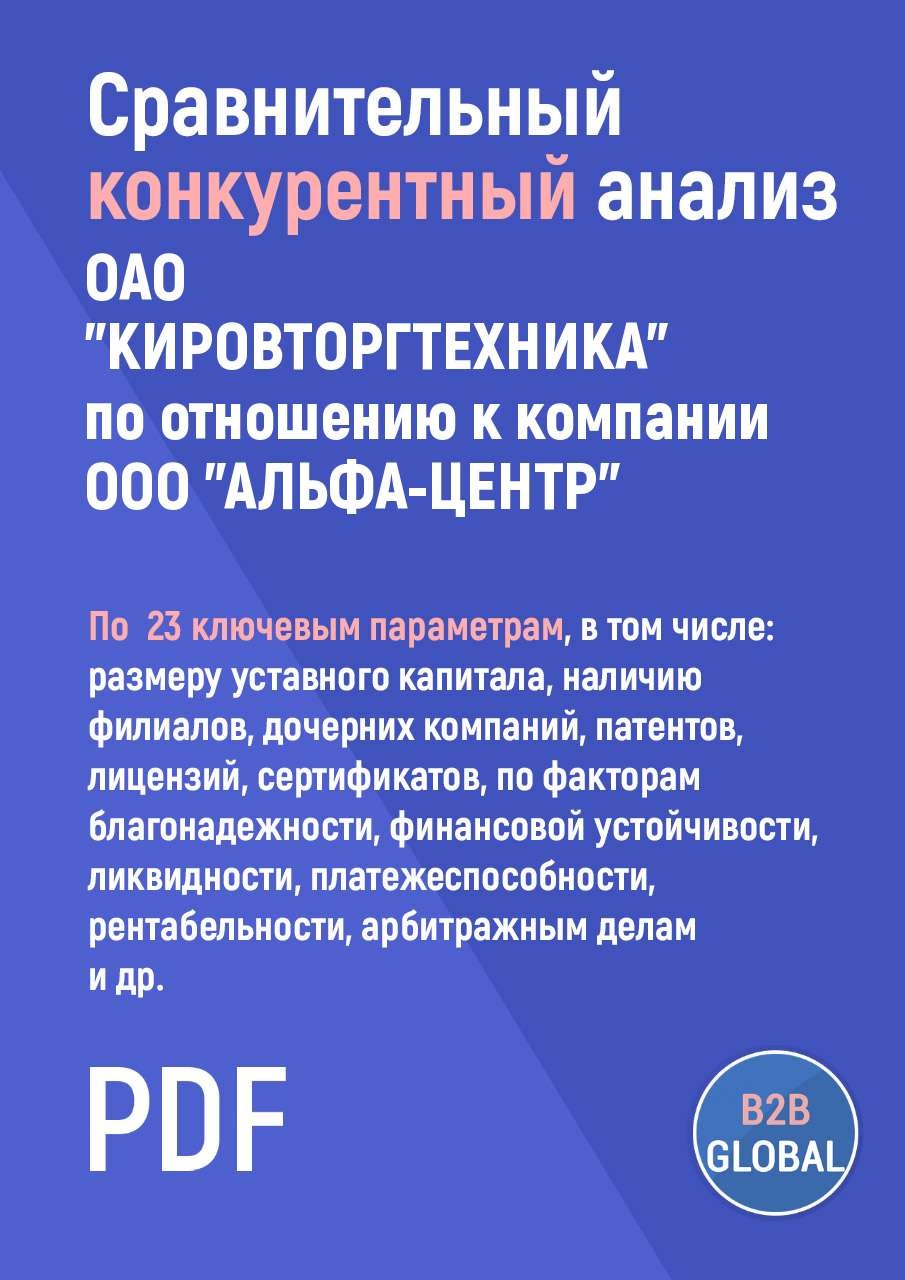 Сравнительный конкурентный анализ ОАО "КИРОВТОРГТЕХНИКА" по отношению к компании ООО "АЛЬФА-ЦЕНТР"

По 23 ключевым параметрам, в том числе: размеру уставного капитала, наличию филиалов, дочерних компаний, патентов, лицензий, сертификатов, по факторам благонадежности, финансовой устойчивости, ликвидности, платежеспособности, рентабельности, арбитражным делам и др.

PDF

B2B GLOBAL